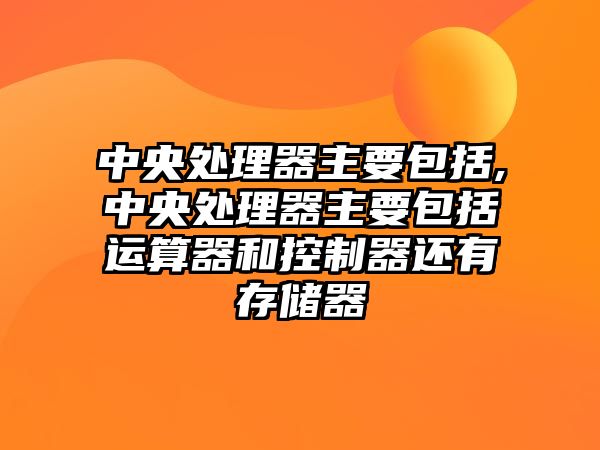 中央处理器主要包括,中央处理器主要包括运算器和控制器还有存储器